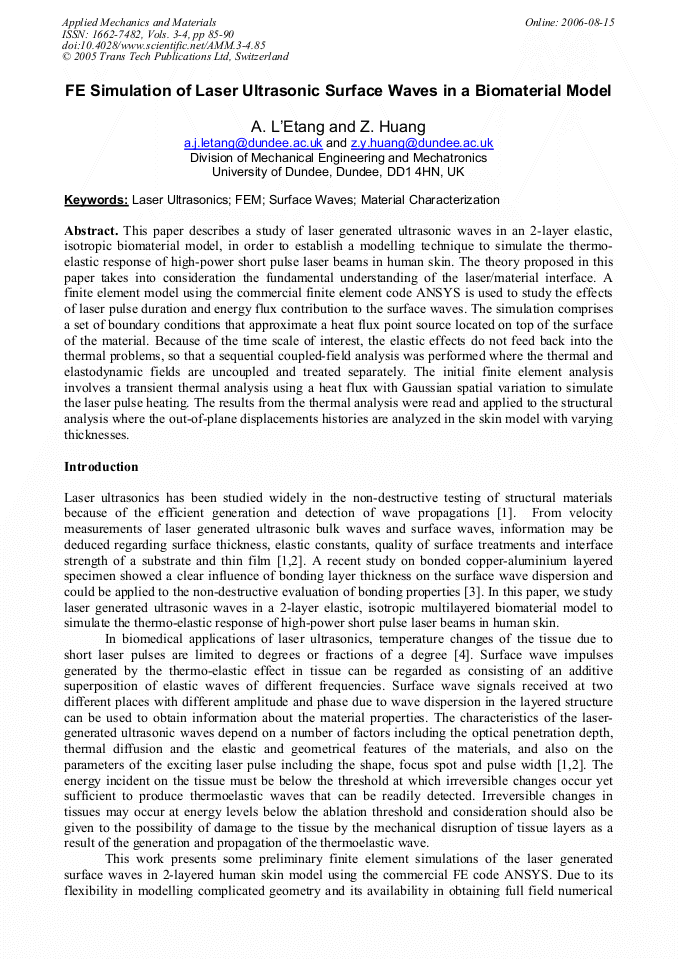 Applied Mechanics and Materials
ISSN: 1662-7482, Vols. 3-4, pp 85-90
doi:10.4028/www.scientific.net/AMM.3-4.85
© 2005 Trans Tech Publications Ltd, Switzerland

Online: 2006-08-15

FE Simulation of Laser Ultrasonic Surface Waves in a Biomaterial Model

A. L'Etang and Z. Huang
a.j.letang@dundee.ac.uk and z.y.huang@dundee.ac.uk
Division of Mechanical Engineering and Mechatronics
University of Dundee, Dundee, DD1 4HN, UK

Keywords: Laser Ultrasonics; FEM; Surface Waves; Material Characterization

Abstract. This paper describes a study of laser generated ultrasonic waves in an 2-layer elastic, isotropic biomaterial model, in order to establish a modelling technique to simulate the thermo-elastic response of high-power short pulse laser beams in human skin. The theory proposed in this paper takes into consideration the fundamental understanding of the laser/material interface. A finite element model using the commercial finite element code ANSYS is used to study the effects of laser pulse duration and energy flux contribution to the surface waves. The simulation comprises a set of boundary conditions that approximate a heat flux point source located on top of the surface of the material. Because of the time scale of interest, the elastic effects do not feed back into the thermal problems, so that a sequential coupled-field analysis was performed where the thermal and elastodynamic fields are uncoupled and treated separately. The initial finite element analysis involves a transient thermal analysis using a heat flux with Gaussian spatial variation to simulate the laser pulse heating. The results from the thermal analysis were read and applied to the structural analysis where the out-of-plane displacements histories are analyzed in the skin model with varying thicknesses.

Introduction

Laser ultrasonics has been studied widely in the non-destructive testing of structural materials because of the efficient generation and detection of wave propagations [1]. From velocity measurements of laser generated ultrasonic bulk waves and surface waves, information may be deduced regarding surface thickness, elastic constants, quality of surface treatments and interface strength of a substrate and thin film [1,2]. A recent study on bonded copper-aluminium layered specimen showed a clear influence of bonding layer thickness on the surface wave dispersion and could be applied to the non-destructive evaluation of bonding properties [3]. In this paper, we study laser generated ultrasonic waves in a 2-layer elastic, isotropic multilayered biomaterial model to simulate the thermo-elastic response of high-power short pulse laser beams in human skin.

In biomedical applications of laser ultrasonics, temperature changes of the tissue due to short laser pulses are limited to degrees or fractions of a degree [4]. Surface wave impulses generated by the thermo-elastic effect in tissue can be regarded as consisting of an additive superposition of elastic waves of different frequencies. Surface wave signals received at two different places with different amplitude and phase due to wave dispersion in the layered structure can be used to obtain information about the material properties. The characteristics of the laser-generated ultrasonic waves depend on a number of factors including the optical penetration depth, thermal diffusion and the elastic and geometrical features of the materials, and also on the parameters of the exciting laser pulse including the shape, focus spot and pulse width [1,2]. The energy incident on the tissue must be below the threshold at which irreversible changes occur yet sufficient to produce thermoelastic waves that can be readily detected. Irreversible changes in tissues may occur at energy levels below the ablation threshold and consideration should also be given to the possibility of damage to the tissue by the mechanical disruption of tissue layers as a result of the generation and propagation of the thermoelastic wave.

This work presents some preliminary finite element simulations of the laser generated surface waves in 2-layered human skin model using the commercial FE code ANSYS. Due to its flexibility in modelling complicated geometry and its availability in obtaining full field numerical